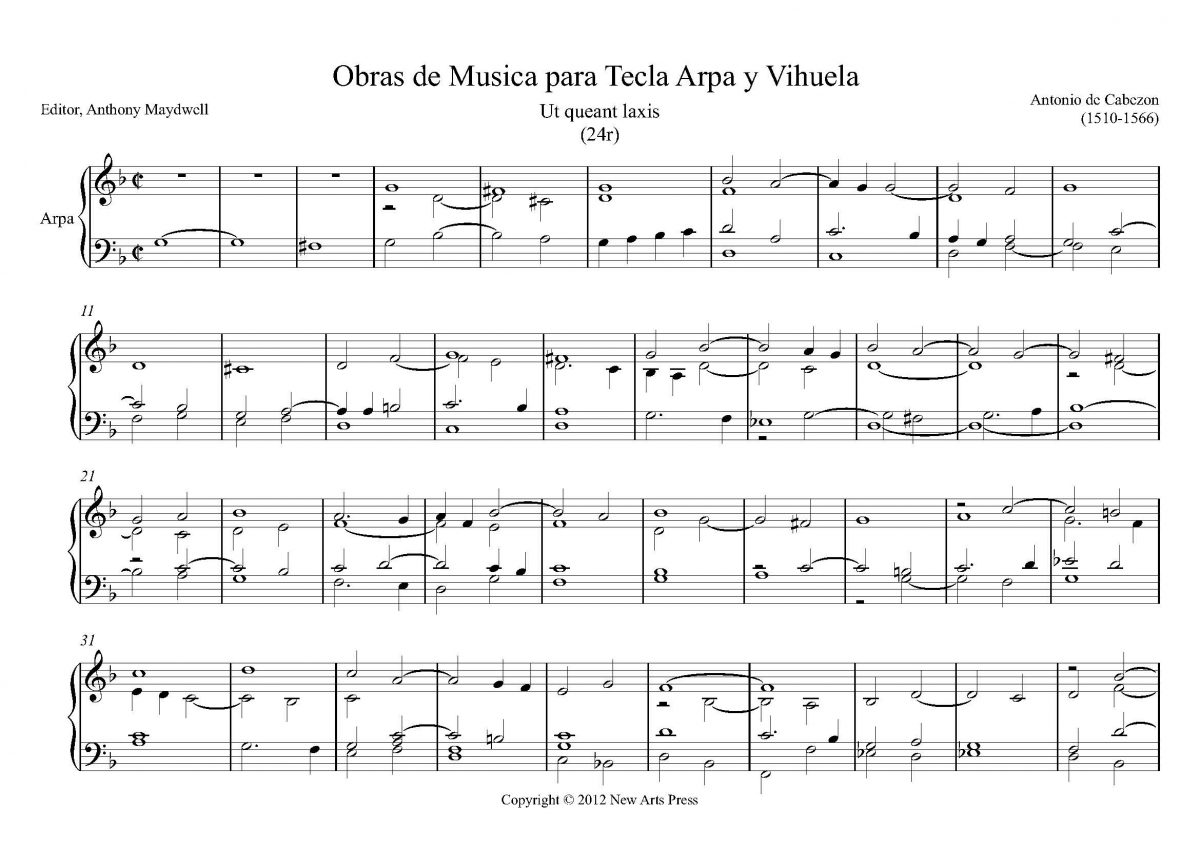 Obras de Musica para Tecla Arpa y Vihuela

Editor, Anthony Maydwell

Ut queant laxis
(24r)

Antonio de Cabezon
(1510-1566)

Arpa

11

21

31

Copyright © 2012 New Arts Press